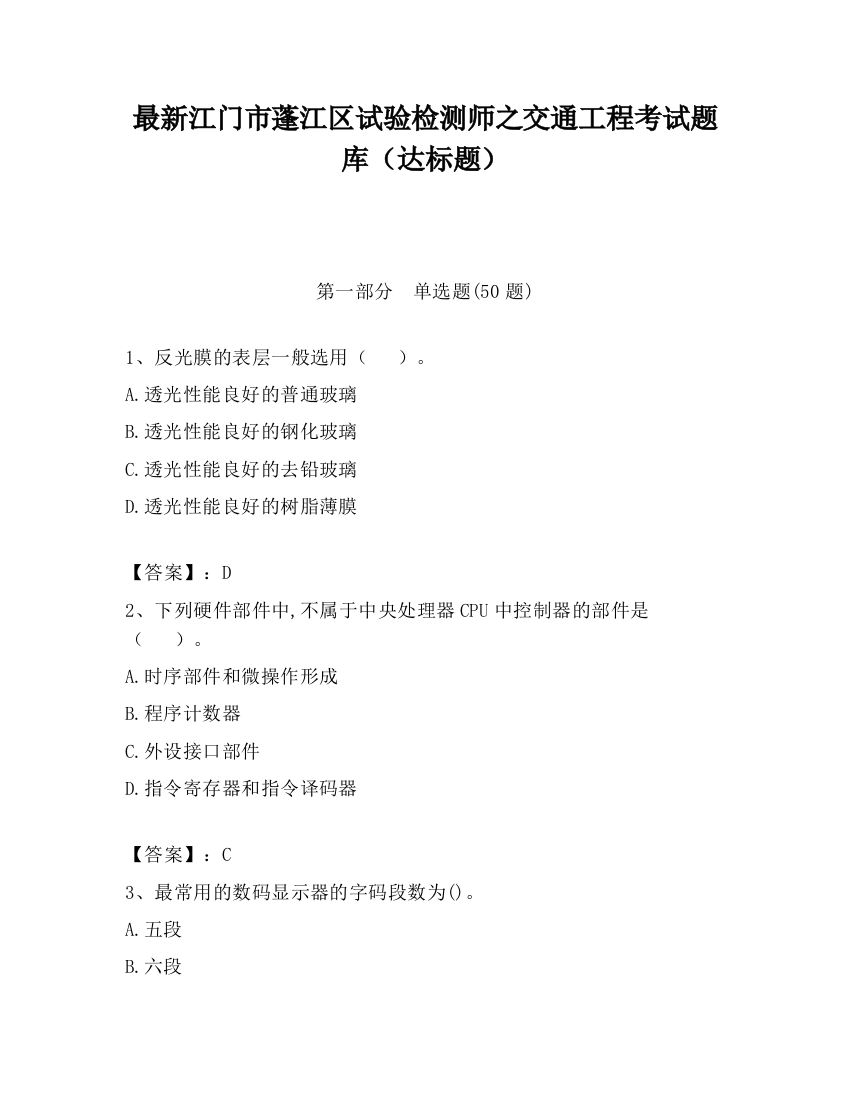 最新江门市蓬江区试验检测师之交通工程考试题库（达标题）

第一部分　单选题(50 题)

1、反光膜的表层一般选用（　　）。

A.透光性能良好的普通玻璃

B.透光性能良好的钢化玻璃

C.透光性能良好的去铅玻璃

D.透光性能良好的树脂薄膜

【答案】：D

2、下列硬件部件中,不属于中央处理器 CPU 中控制器的部件是（　　）。

A.时序部件和微操作形成

B.程序计数器

C.外设接口部件

D.指令寄存器和指令译码器

【答案】：C

3、最常用的数码显示器的字码段数为()。

A.五段

B.六段